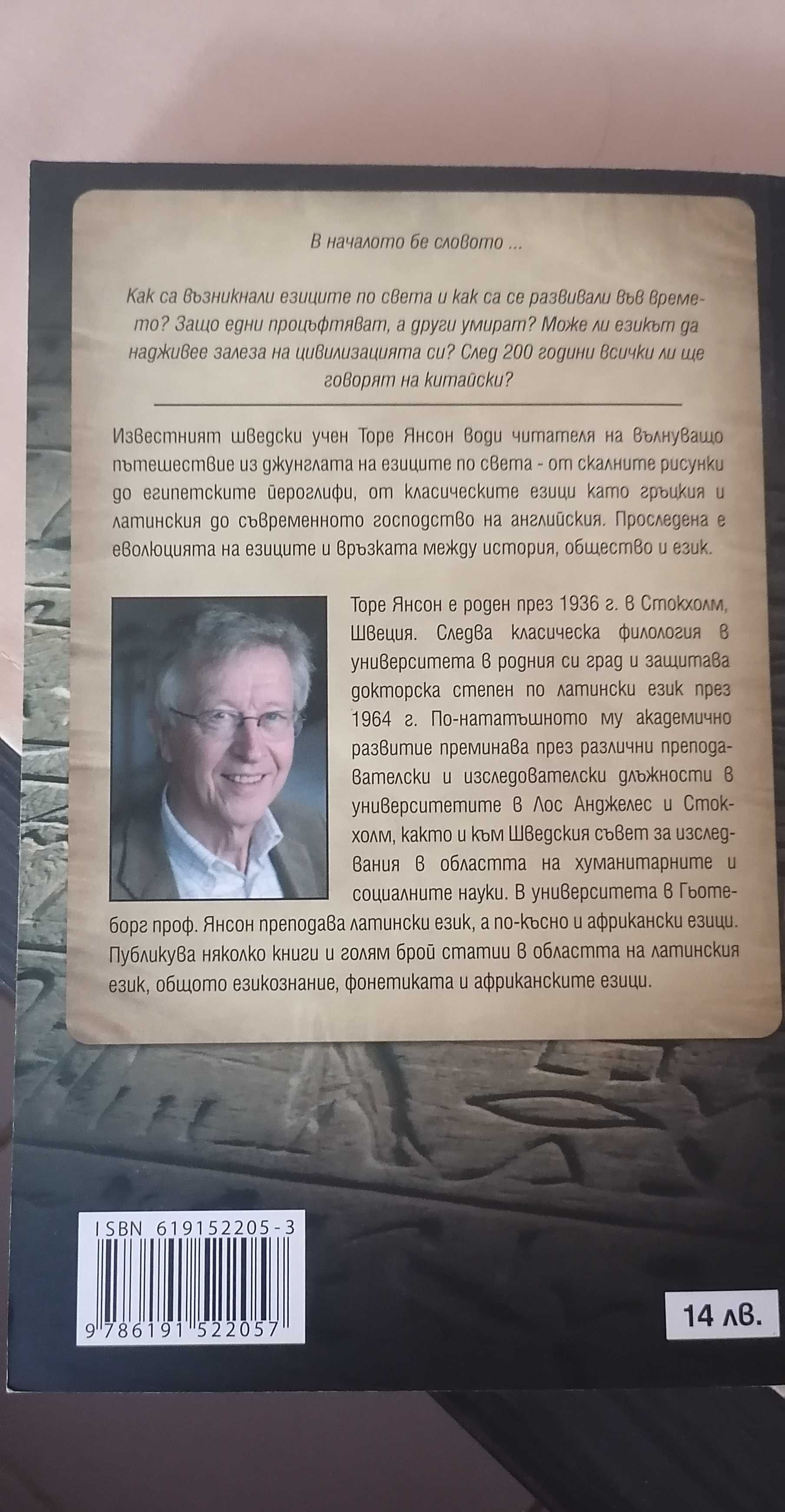 В началото бе словото ...

Как са възникнали езиците по света и как са се развивали във времето? Защо едни процъфтяват, а други умират? Може ли езикът да надживее залеза на цивилизацията си? След 200 години всички ли ще говорят на китайски?

Известният шведски учен Торе Янсон води читателя на вълнуващо пътешествие из джунглата на езиците по света - от скалните рисунки до египетските йероглифи, от класическите езици като гръцкия и латинския до съвременното господство на английския. Проследена е еволюцията на езиците и връзката между история, общество и език.

Торе Янсон е роден през 1936 г. в Стокхолм, Швеция. Следва класическа филология в университета в родния си град и защитава докторска степен по латински език през 1964 г. По-нататъшното му академично развитие преминава през различни преподавателски и изследователски длъжности в университетите в Лос Анджелес и Стокхолм, както и към Шведския съвет за изследвания в областта на хуманитарните и социалните науки. В университета в Гьотеборг проф. Янсон преподава латински език, а по-късно и африкански езици. Публикува няколко книги и голям брой статии в областта на латинския език, общото езикознание, фонетиката и африканските езици.

ISBN 619152205-3

9 786191 522057

14 лв.